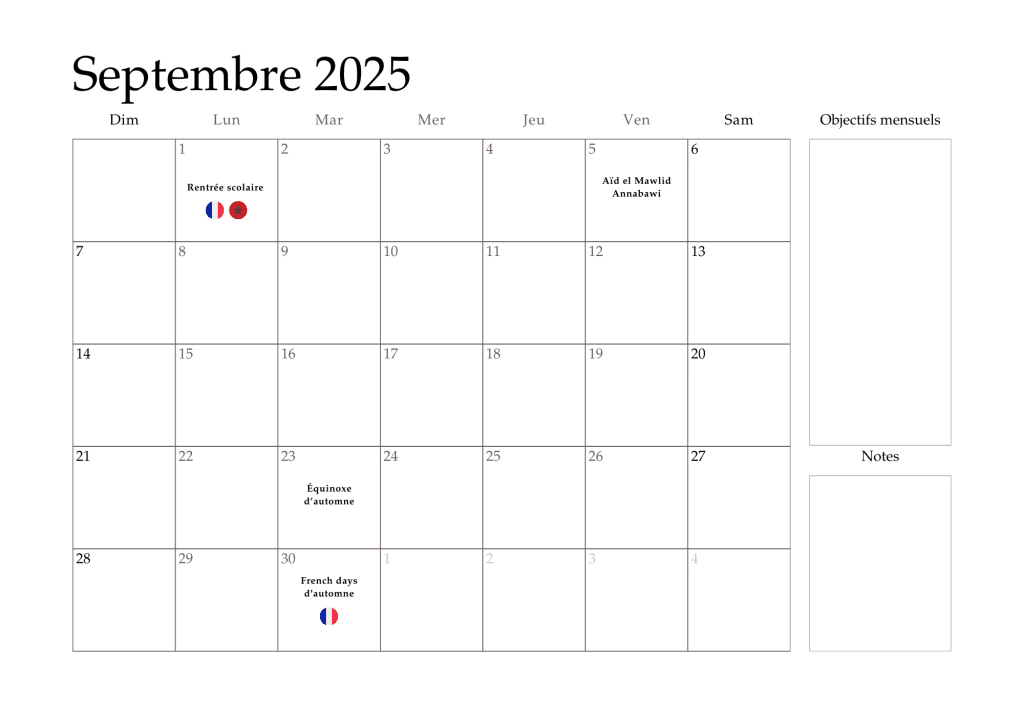 Septembre 2025

| Dim | Lun | Mar | Mer | Jeu | Ven | Sam |
|---|---|---|---|---|---|---|
|  | 1 Rentrée scolaire | 2 | 3 | 4 | 5 Aïd el Mawlid Annabawi | 6 |
| 7 | 8 | 9 | 10 | 11 | 12 | 13 |
| 14 | 15 | 16 | 17 | 18 | 19 | 20 |
| 21 | 22 | 23 Équinoxe d'automne | 24 | 25 | 26 | 27 |
| 28 | 29 | 30 French days d'automne | 1 | 2 | 3 | 4 |

Objectifs mensuels

Notes